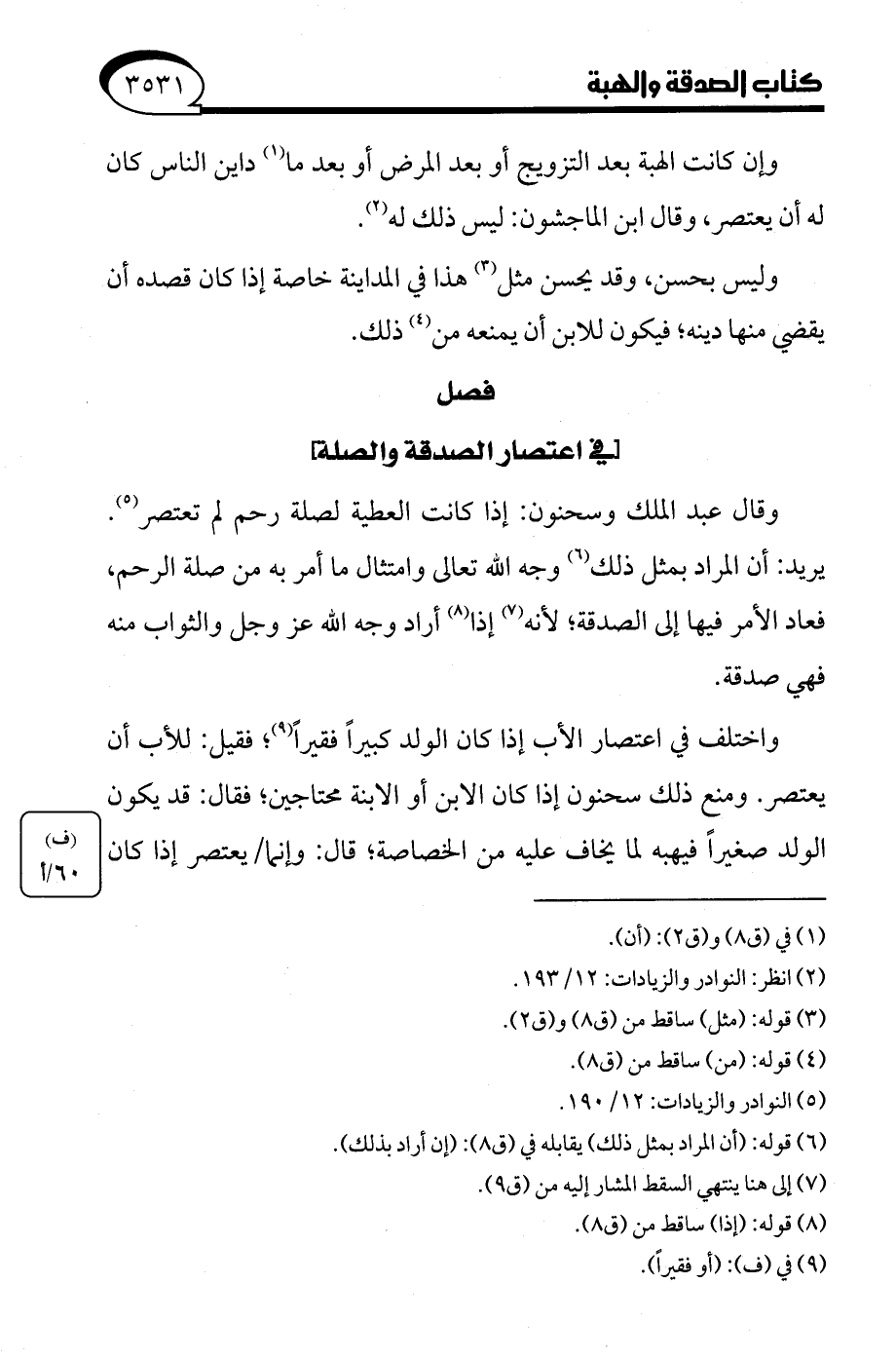 كتاب الصدقة والهبة ٣٥٣١

وإن كانت الهبة بعد التزويج أو بعد المرض أو بعد ما$^{(١)}$ داين الناس كان له أن يعتصر، وقال ابن الماجشون: ليس ذلك له$^{(٢)}$.

وليس بحسن، وقد يحسن مثل$^{(٣)}$ هذا في المداينة خاصة إذا كان قصده أن يقضي منها دينه؛ فيكون للابن أن يمنعه من$^{(٤)}$ ذلك.

فصل

[في اعتصار الصدقة والصلة]

وقال عبد الملك وسحنون: إذا كانت العطية لصلة رحم لم تعتصر$^{(٥)}$. يريد: أن المراد بمثل ذلك$^{(٦)}$ وجه الله تعالى وامتثال ما أمر به من صلة الرحم، فعاد الأمر فيها إلى الصدقة؛ لأنه$^{(٧)}$ إذا$^{(٨)}$ أراد وجه الله عز وجل والثواب منه فهي صدقة.

واختلف في اعتصار الأب إذا كان الولد كبيراً فقيراً$^{(٩)}$؛ فقيل: للأب أن يعتصر. ومنع ذلك سحنون إذا كان الابن أو الابنة محتاجين؛ فقال: قد يكون الولد صغيراً فيهبه لما يخاف عليه من الخصاصة؛ قال: وإنما/ يعتصر إذا كان

(ف) ٦٠/أ

(١) في (ق٨) و(ق٢): (أن).
(٢) انظر: النوادر والزيادات: ١٢/ ١٩٣.
(٣) قوله: (مثل) ساقط من (ق٨) و(ق٢).
(٤) قوله: (من) ساقط من (ق٨).
(٥) النوادر والزيادات: ١٢/ ١٩٠.
(٦) قوله: (أن المراد بمثل ذلك) يقابله في (ق٨): (إن أراد بذلك).
(٧) إلى هنا ينتهي السقط المشار إليه من (ق٩).
(٨) قوله: (إذا) ساقط من (ق٨).
(٩) في (ف): (أو فقيراً).